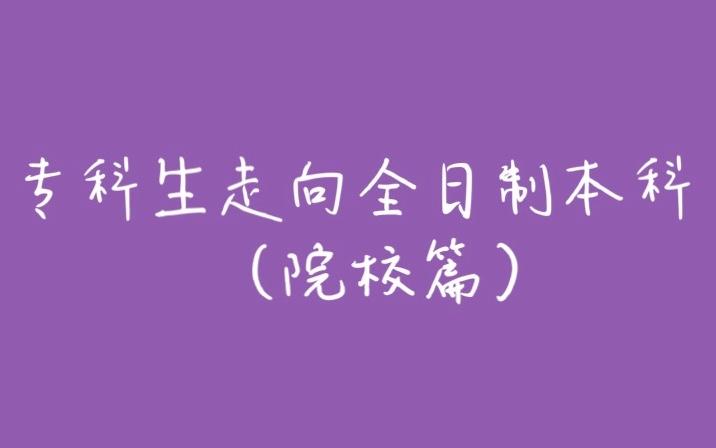 专科生走向全日制本科
(院校篇)